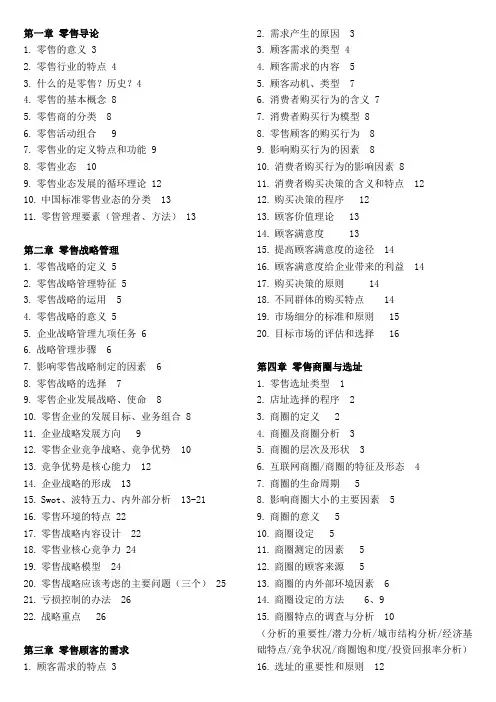 第一章 零售导论
1. 零售的意义 3
2. 零售行业的特点 4
3. 什么的是零售？历史？4
4. 零售的基本概念 8
5. 零售商的分类 8
6. 零售活动组合 9
7. 零售业的定义特点和功能 9
8. 零售业态 10
9. 零售业态发展的循环理论 12
10. 中国标准零售业态的分类 13
11. 零售管理要素（管理者、方法） 13

第二章 零售战略管理
1. 零售战略的定义 5
2. 零售战略管理特征 5
3. 零售战略的运用 5
4. 零售战略的意义 5
5. 企业战略管理九项任务 6
6. 战略管理步骤 6
7. 影响零售战略制定的因素 6
8. 零售战略的选择 7
9. 零售企业发展战略、使命 8
10. 零售企业的发展目标、业务组合 8
11. 企业战略发展方向 9
12. 零售企业竞争战略、竞争优势 10
13. 竞争优势是核心能力 12
14. 企业战略的形成 13
15. Swot、波特五力、内外部分析 13-21
16. 零售环境的特点 22
17. 零售战略内容设计 22
18. 零售业核心竞争力 24
19. 零售战略模型 24
20. 零售战略应该考虑的主要问题（三个） 25
21. 亏损控制的办法 26
22. 战略重点 26

第三章 零售顾客的需求
1. 顾客需求的特点 3
2. 需求产生的原因 3
3. 顾客需求的类型 4
4. 顾客需求的内容 5
5. 顾客动机、类型 7
6. 消费者购买行为的含义 7
7. 消费者购买行为模型 8
8. 零售顾客的购买行为 8
9. 影响购买行为的因素 8
10. 消费者购买行为的影响因素 8
11. 消费者购买决策的含义和特点 12
12. 购买决策的程序 12
13. 顾客价值理论 13
14. 顾客满意度 13
15. 提高顾客满意度的途径 14
16. 顾客满意度给企业带来的利益 14
17. 购买决策的原则 14
18. 不同群体的购买特点 14
19. 市场细分的标准和原则 15
20. 目标市场的评估和选择 16

第四章 零售商圈与选址
1. 零售选址类型 1
2. 店址选择的程序 2
3. 商圈的定义 2
4. 商圈及商圈分析 3
5. 商圈的层次及形状 3
6. 互联网商圈/商圈的特征及形态 4
7. 商圈的生命周期 5
8. 影响商圈大小的主要因素 5
9. 商圈的意义 5
10. 商圈设定 5
11. 商圈测定的因素 5
12. 商圈的顾客来源 5
13. 商圈的内外部环境因素 6
14. 商圈设定的方法 6、9
15. 商圈特点的调查与分析 10
（分析的重要性/潜力分析/城市结构分析/经济基础特点/竞争状况/商圈饱和度/投资回报率分析）
16. 选址的重要性和原则 12